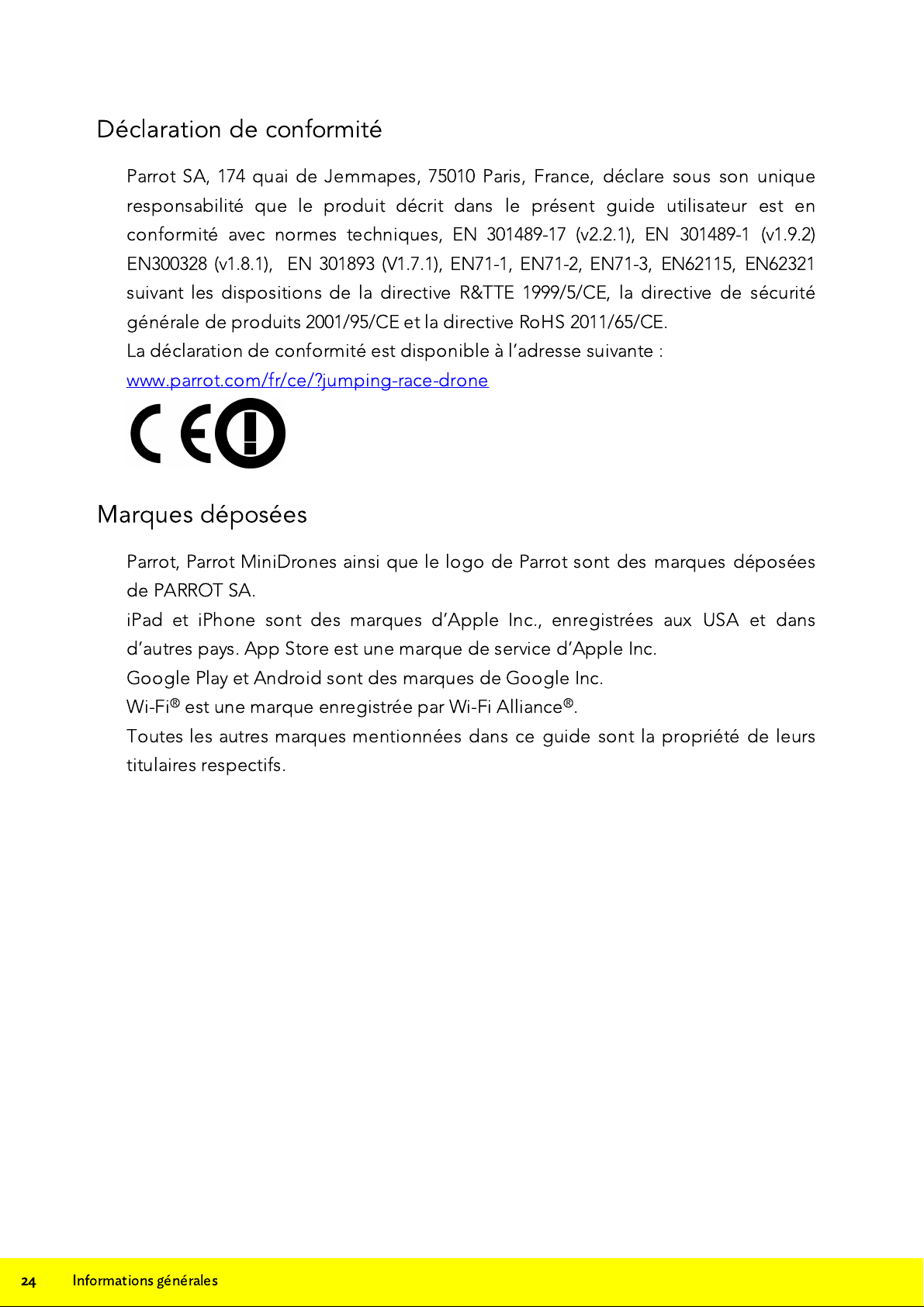 Déclaration de conformité

Parrot SA, 174 quai de Jemmapes, 75010 Paris, France, déclare sous son unique responsabilité que le produit décrit dans le présent guide utilisateur est en conformité avec normes techniques, EN 301489-17 (v2.2.1), EN 301489-1 (v1.9.2) EN300328 (v1.8.1), EN 301893 (V1.7.1), EN71-1, EN71-2, EN71-3, EN62115, EN62321 suivant les dispositions de la directive R&TTE 1999/5/CE, la directive de sécurité générale de produits 2001/95/CE et la directive RoHS 2011/65/CE.
La déclaration de conformité est disponible à l'adresse suivante :
www.parrot.com/fr/ce/?jumping-race-drone

CE

Marques déposées

Parrot, Parrot MiniDrones ainsi que le logo de Parrot sont des marques déposées de PARROT SA.
iPad et iPhone sont des marques d'Apple Inc., enregistrées aux USA et dans d'autres pays. App Store est une marque de service d'Apple Inc.
Google Play et Android sont des marques de Google Inc.
Wi-Fi® est une marque enregistrée par Wi-Fi Alliance®.
Toutes les autres marques mentionnées dans ce guide sont la propriété de leurs titulaires respectifs.

24 Informations générales